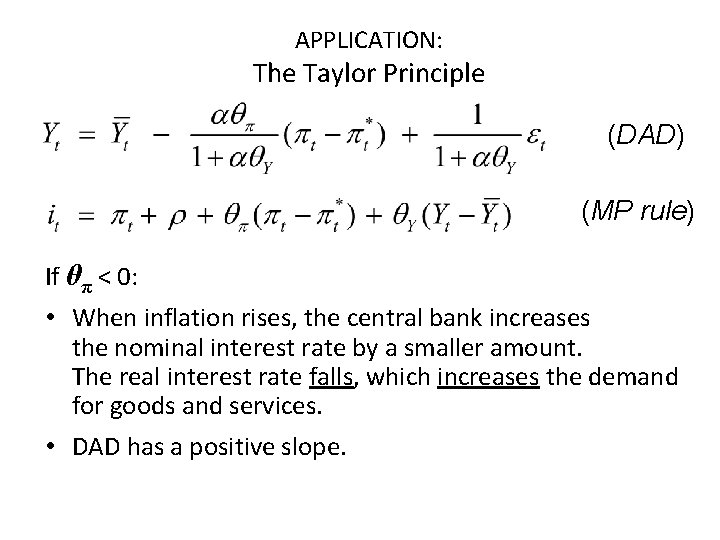 APPLICATION:
The Taylor Principle

$Y_t = \bar{Y}_t - \frac{\alpha\theta_\pi}{1+\alpha\theta_Y}(\pi_t - \pi_t^*) + \frac{1}{1+\alpha\theta_Y}\varepsilon_t$ (DAD)

$i_t = \pi_t + \rho + \theta_\pi(\pi_t - \pi_t^*) + \theta_Y(Y_t - \bar{Y}_t)$ (MP rule)

If $\theta_\pi < 0$:

• When inflation rises, the central bank increases the nominal interest rate by a smaller amount. The real interest rate falls, which increases the demand for goods and services.

• DAD has a positive slope.